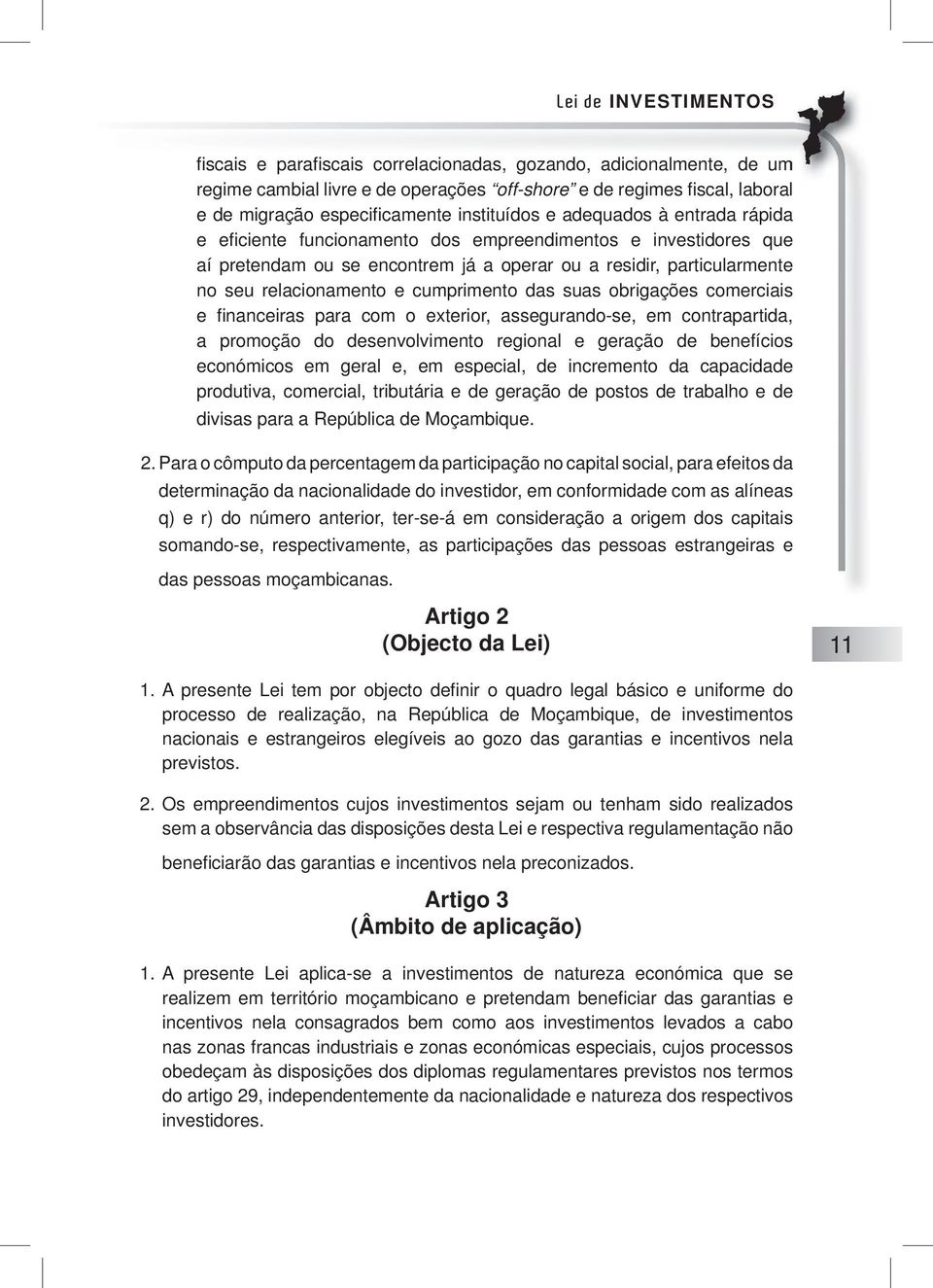 Lei de INVESTIMENTOS

fiscais e parafiscais correlacionadas, gozando, adicionalmente, de um regime cambial livre e de operações “off-shore” e de regimes fiscal, laboral e de migração especificamente instituídos e adequados à entrada rápida e eficiente funcionamento dos empreendimentos e investidores que aí pretendam ou se encontrem já a operar ou a residir, particularmente no seu relacionamento e cumprimento das suas obrigações comerciais e financeiras para com o exterior, assegurando-se, em contrapartida, a promoção do desenvolvimento regional e geração de benefícios económicos em geral e, em especial, de incremento da capacidade produtiva, comercial, tributária e de geração de postos de trabalho e de divisas para a República de Moçambique.

2. Para o cômputo da percentagem da participação no capital social, para efeitos da determinação da nacionalidade do investidor, em conformidade com as alíneas q) e r) do número anterior, ter-se-á em consideração a origem dos capitais somando-se, respectivamente, as participações das pessoas estrangeiras e das pessoas moçambicanas.

Artigo 2
(Objecto da Lei)

11

1. A presente Lei tem por objecto definir o quadro legal básico e uniforme do processo de realização, na República de Moçambique, de investimentos nacionais e estrangeiros elegíveis ao gozo das garantias e incentivos nela previstos.

2. Os empreendimentos cujos investimentos sejam ou tenham sido realizados sem a observância das disposições desta Lei e respectiva regulamentação não beneficiarão das garantias e incentivos nela preconizados.

Artigo 3
(Âmbito de aplicação)

1. A presente Lei aplica-se a investimentos de natureza económica que se realizem em território moçambicano e pretendam beneficiar das garantias e incentivos nela consagrados bem como aos investimentos levados a cabo nas zonas francas industriais e zonas económicas especiais, cujos processos obedeçam às disposições dos diplomas regulamentares previstos nos termos do artigo 29, independentemente da nacionalidade e natureza dos respectivos investidores.